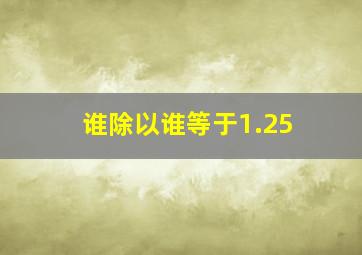 谁除以谁等于1.25